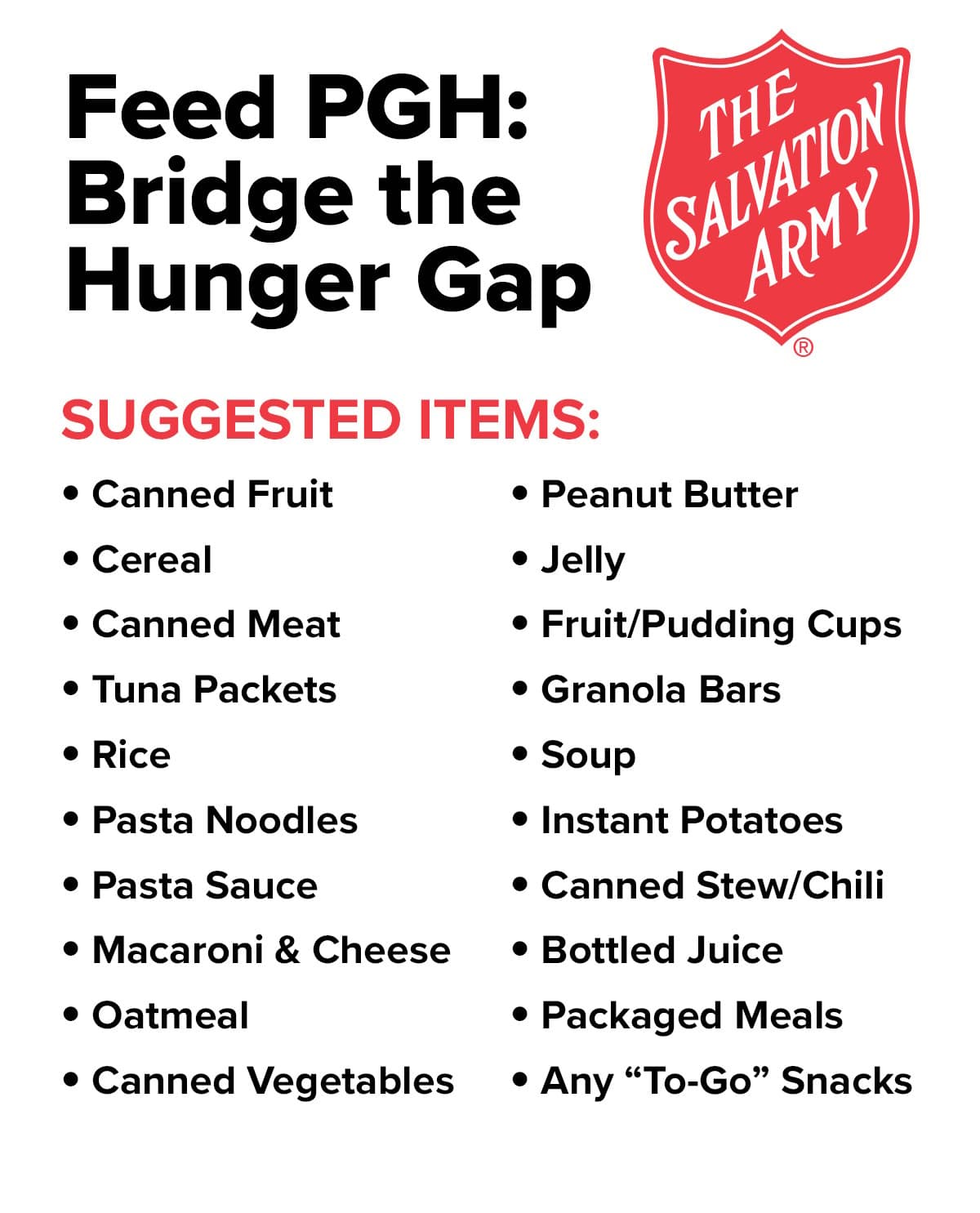 Feed PGH: Bridge the Hunger Gap

THE SALVATION ARMY ®

SUGGESTED ITEMS:

• Canned Fruit
• Cereal
• Canned Meat
• Tuna Packets
• Rice
• Pasta Noodles
• Pasta Sauce
• Macaroni & Cheese
• Oatmeal
• Canned Vegetables

• Peanut Butter
• Jelly
• Fruit/Pudding Cups
• Granola Bars
• Soup
• Instant Potatoes
• Canned Stew/Chili
• Bottled Juice
• Packaged Meals
• Any “To-Go” Snacks